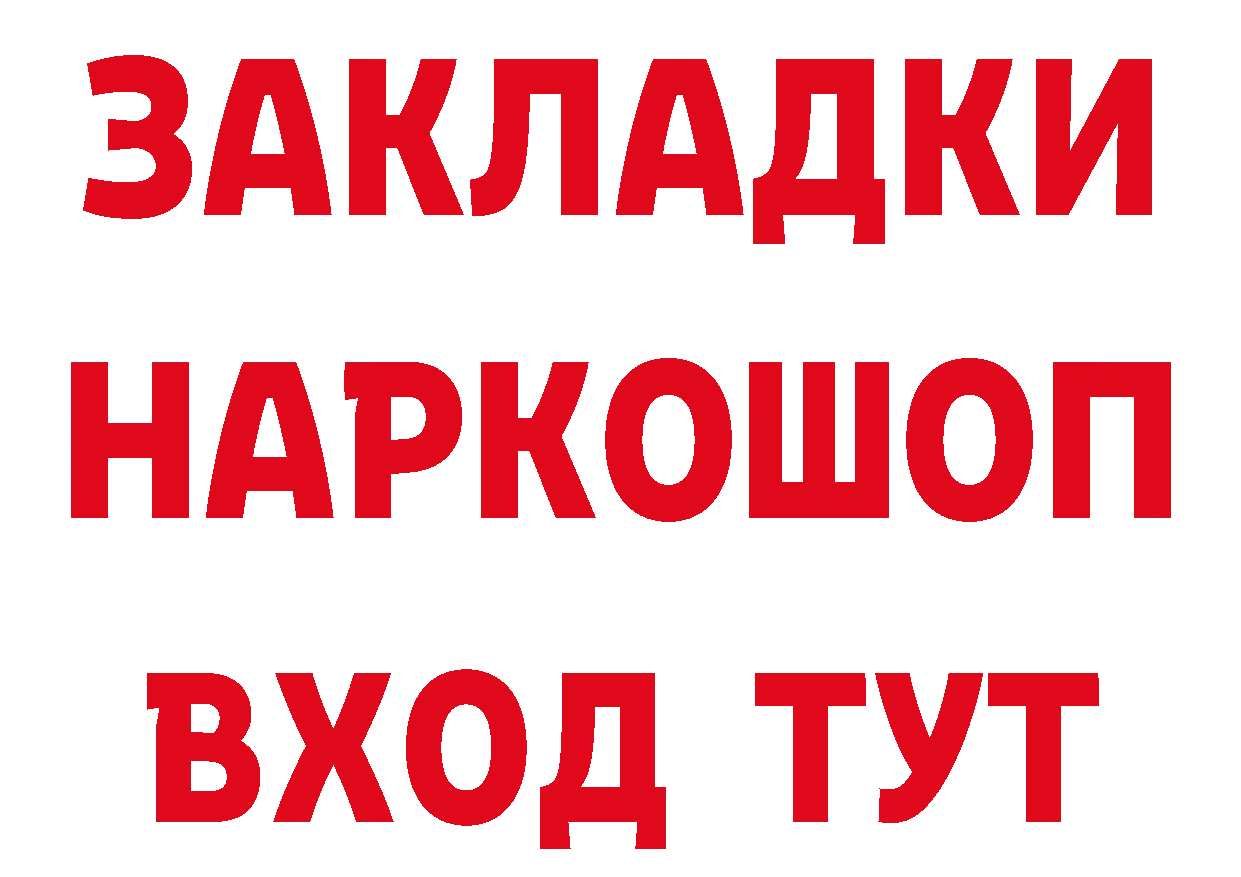 ЗАКЛАДКИ
НАРКОШОП
ВХОД ТУТ